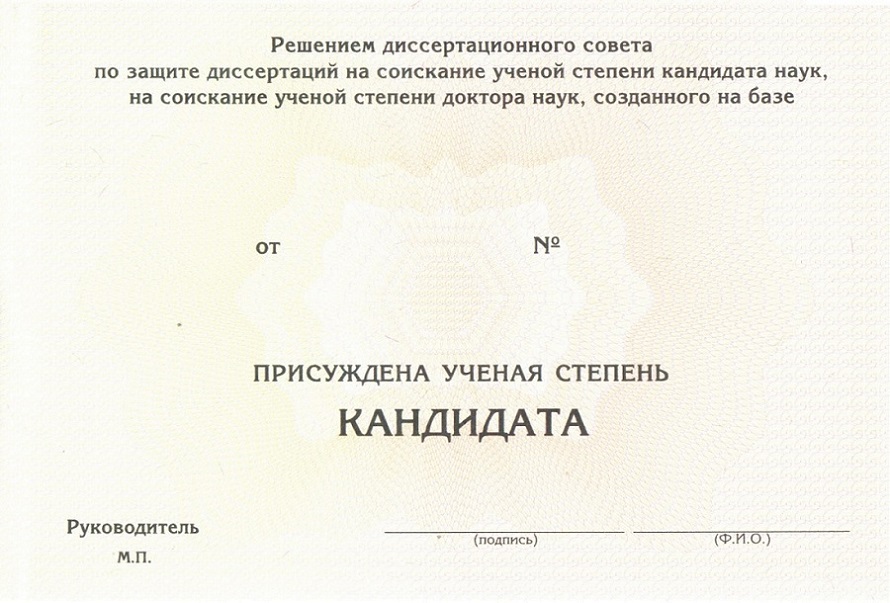 Решением диссертационного совета
по защите диссертаций на соискание ученой степени кандидата наук,
на соискание ученой степени доктора наук, созданного на базе

от №

ПРИСУЖДЕНА УЧЕНАЯ СТЕПЕНЬ
КАНДИДАТА

Руководитель ____ ____
(подпись) (Ф.И.О.)
М.П.